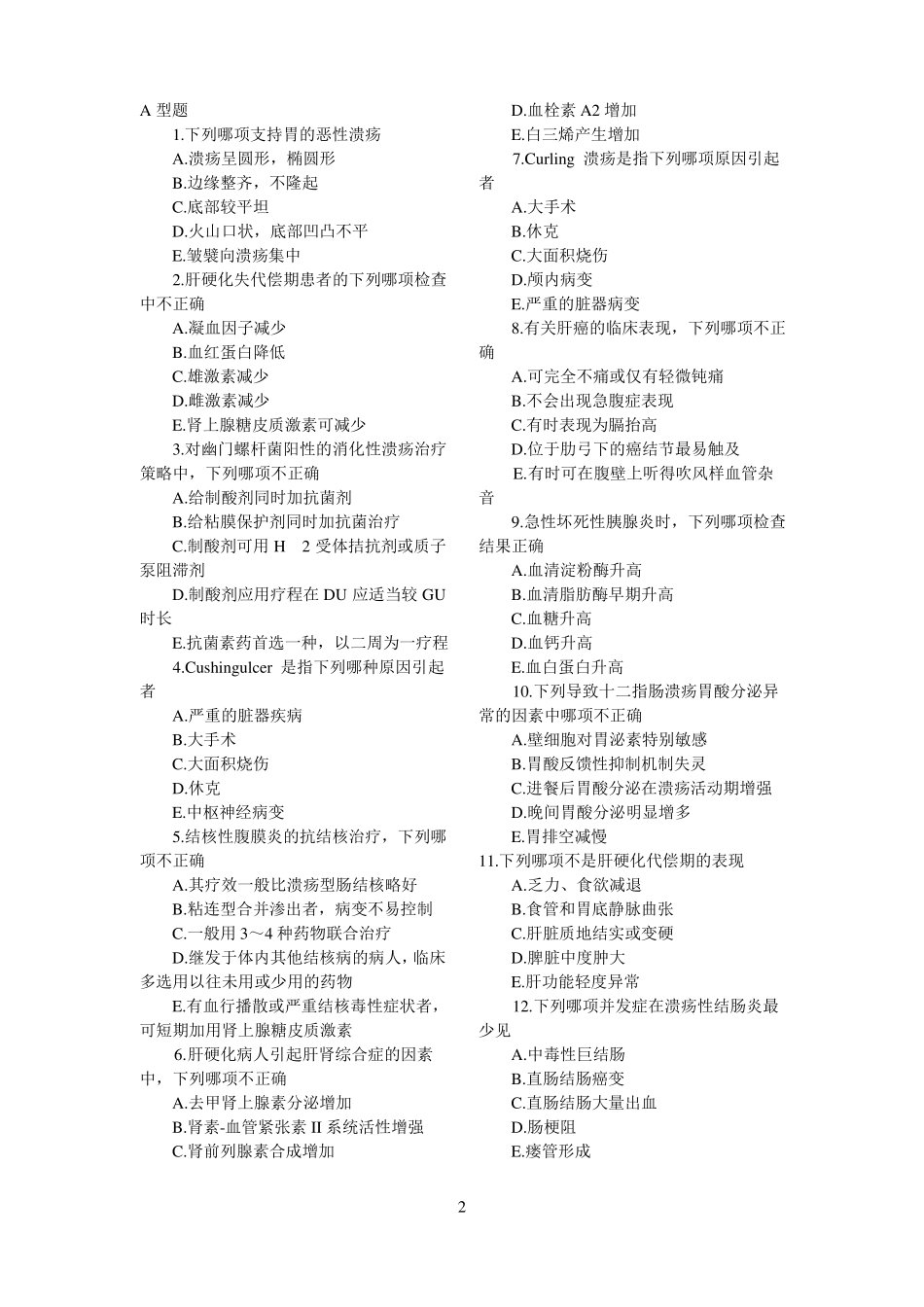 A 型题

1.下列哪项支持胃的恶性溃疡

A.溃疡呈圆形，椭圆形

B.边缘整齐，不隆起

C.底部较平坦

D.火山口状，底部凹凸不平

E.皱襞向溃疡集中

2.肝硬化失代偿期患者的下列哪项检查中不正确

A.凝血因子减少

B.血红蛋白降低

C.雄激素减少

D.雌激素减少

E.肾上腺糖皮质激素可减少

3.对幽门螺杆菌阳性的消化性溃疡治疗策略中，下列哪项不正确

A.给制酸剂同时加抗菌剂

B.给粘膜保护剂同时加抗菌治疗

C.制酸剂可用 H 2 受体拮抗剂或质子泵阻滞剂

D.制酸剂应用疗程在 DU 应适当较 GU 时长

E.抗菌素药首选一种，以二周为一疗程

4.Cushingulcer 是指下列哪种原因引起者

A.严重的脏器疾病

B.大手术

C.大面积烧伤

D.休克

E.中枢神经病变

5.结核性腹膜炎的抗结核治疗，下列哪项不正确

A.其疗效一般比溃疡型肠结核略好

B.粘连型合并渗出者，病变不易控制

C.一般用 3～4 种药物联合治疗

D.继发于体内其他结核病的病人，临床多选用以往未用或少用的药物

E.有血行播散或严重结核毒性症状者，可短期加用肾上腺糖皮质激素

6.肝硬化病人引起肝肾综合症的因素中，下列哪项不正确

A.去甲肾上腺素分泌增加

B.肾素-血管紧张素 II 系统活性增强

C.肾前列腺素合成增加

D.血栓素 A2 增加

E.白三烯产生增加

7.Curling 溃疡是指下列哪项原因引起者

A.大手术

B.休克

C.大面积烧伤

D.颅内病变

E.严重的脏器病变

8.有关肝癌的临床表现，下列哪项不正确

A.可完全不痛或仅有轻微钝痛

B.不会出现急腹症表现

C.有时表现为膈抬高

D.位于肋弓下的癌结节最易触及

E.有时可在腹壁上听得吹风样血管杂音

9.急性坏死性胰腺炎时，下列哪项检查结果正确

A.血清淀粉酶升高

B.血清脂肪酶早期升高

C.血糖升高

D.血钙升高

E.血白蛋白升高

10.下列导致十二指肠溃疡胃酸分泌异常的因素中哪项不正确

A.壁细胞对胃泌素特别敏感

B.胃酸反馈性抑制机制失灵

C.进餐后胃酸分泌在溃疡活动期增强

D.晚间胃酸分泌明显增多

E.胃排空减慢

11.下列哪项不是肝硬化代偿期的表现

A.乏力、食欲减退

B.食管和胃底静脉曲张

C.肝脏质地结实或变硬

D.脾脏中度肿大

E.肝功能轻度异常

12.下列哪项并发症在溃疡性结肠炎最少见

A.中毒性巨结肠

B.直肠结肠癌变

C.直肠结肠大量出血

D.肠梗阻

E.瘘管形成

2